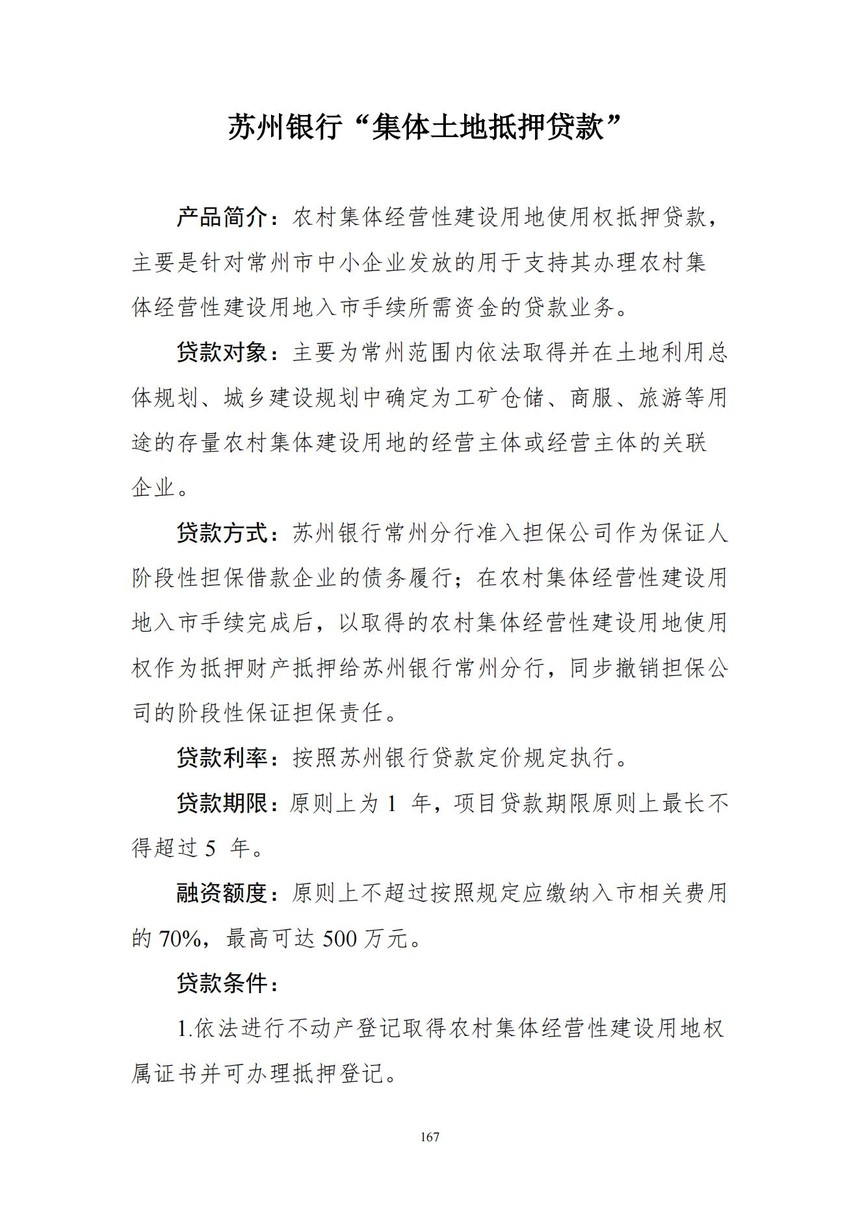 苏州银行“集体土地抵押贷款”

产品简介：农村集体经营性建设用地使用权抵押贷款，主要是针对常州市中小企业发放的用于支持其办理农村集体经营性建设用地入市手续所需资金的贷款业务。

贷款对象：主要为常州范围内依法取得并在土地利用总体规划、城乡建设规划中确定为工矿仓储、商服、旅游等用途的存量农村集体建设用地的经营主体或经营主体的关联企业。

贷款方式：苏州银行常州分行准入担保公司作为保证人阶段性担保借款企业的债务履行；在农村集体经营性建设用地入市手续完成后，以取得的农村集体经营性建设用地使用权作为抵押财产抵押给苏州银行常州分行，同步撤销担保公司的阶段性保证担保责任。

贷款利率：按照苏州银行贷款定价规定执行。

贷款期限：原则上为 1 年，项目贷款期限原则上最长不得超过 5 年。

融资额度：原则上不超过按照规定应缴纳入市相关费用的 70%，最高可达 500 万元。

贷款条件：

1.依法进行不动产登记取得农村集体经营性建设用地权属证书并可办理抵押登记。

167